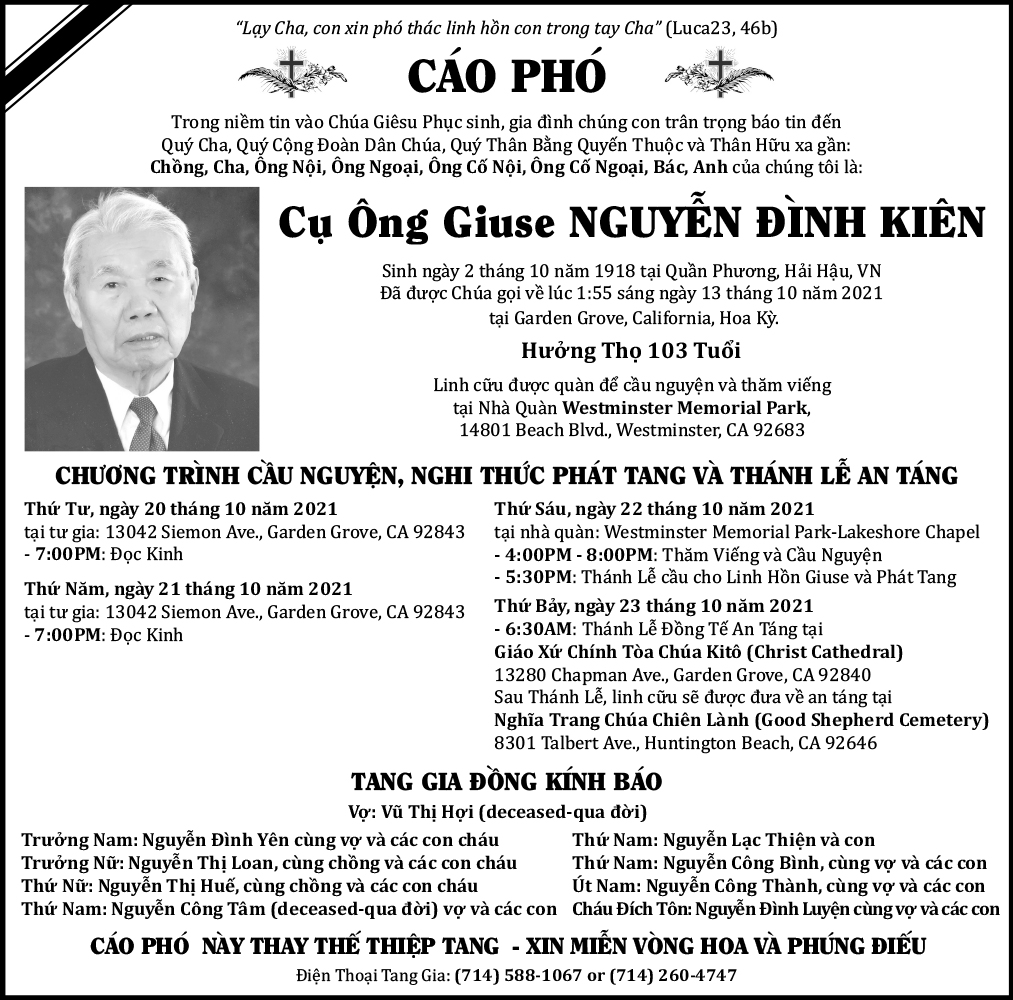 "Lạy Cha, con xin phó thác linh hồn con trong tay Cha" (Luca23, 46b)

CÁO PHÓ

Trong niềm tin vào Chúa Giêsu Phục sinh, gia đình chúng con trân trọng báo tin đến Quý Cha, Quý Cộng Đoàn Dân Chúa, Quý Thân Bằng Quyến Thuộc và Thân Hữu xa gần: Chồng, Cha, Ông Nội, Ông Ngoại, Ông Cố Nội, Ông Cố Ngoại, Bác, Anh của chúng tôi là:

Cụ Ông Giuse NGUYỄN ĐÌNH KIÊN

Sinh ngày 2 tháng 10 năm 1918 tại Quần Phương, Hải Hậu, VN
Đã được Chúa gọi về lúc 1:55 sáng ngày 13 tháng 10 năm 2021 tại Garden Grove, California, Hoa Kỳ.

Hưởng Thọ 103 Tuổi

Linh cữu được quàn để cầu nguyện và thăm viếng tại Nhà Quàn Westminster Memorial Park, 14801 Beach Blvd., Westminster, CA 92683

CHƯƠNG TRÌNH CẦU NGUYỆN, NGHI THỨC PHÁT TANG VÀ THÁNH LỄ AN TÁNG

Thứ Tư, ngày 20 tháng 10 năm 2021
tại tư gia: 13042 Siemon Ave., Garden Grove, CA 92843
- 7:00PM: Đọc Kinh

Thứ Năm, ngày 21 tháng 10 năm 2021
tại tư gia: 13042 Siemon Ave., Garden Grove, CA 92843
- 7:00PM: Đọc Kinh

Thứ Sáu, ngày 22 tháng 10 năm 2021
tại nhà quàn: Westminster Memorial Park-Lakeshore Chapel
- 4:00PM - 8:00PM: Thăm Viếng và Cầu Nguyện
- 5:30PM: Thánh Lễ cầu cho Linh Hồn Giuse và Phát Tang

Thứ Bảy, ngày 23 tháng 10 năm 2021
- 6:30AM: Thánh Lễ Đồng Tế An Táng tại
Giáo Xứ Chính Tòa Chúa Kitô (Christ Cathedral)
13280 Chapman Ave., Garden Grove, CA 92840
Sau Thánh Lễ, linh cữu sẽ được đưa về an táng tại
Nghĩa Trang Chúa Chiên Lành (Good Shepherd Cemetery)
8301 Talbert Ave., Huntington Beach, CA 92646

TANG GIA ĐỒNG KÍNH BÁO
Vợ: Vũ Thị Hợi (deceased-qua đời)

Trưởng Nam: Nguyễn Đình Yên cùng vợ và các con cháu
Trưởng Nữ: Nguyễn Thị Loan, cùng chồng và các con cháu
Thứ Nữ: Nguyễn Thị Huế, cùng chồng và các con cháu
Thứ Nam: Nguyễn Công Tâm (deceased-qua đời) vợ và các con

Thứ Nam: Nguyễn Lạc Thiện và con
Thứ Nam: Nguyễn Công Bình, cùng vợ và các con
Út Nam: Nguyễn Công Thành, cùng vợ và các con
Cháu Đích Tôn: Nguyễn Đình Luyện cùng vợ và các con

CÁO PHÓ NÀY THAY THẾ THIỆP TANG - XIN MIỄN VÒNG HOA VÀ PHÚNG ĐIẾU
Điện Thoại Tang Gia: (714) 588-1067 or (714) 260-4747